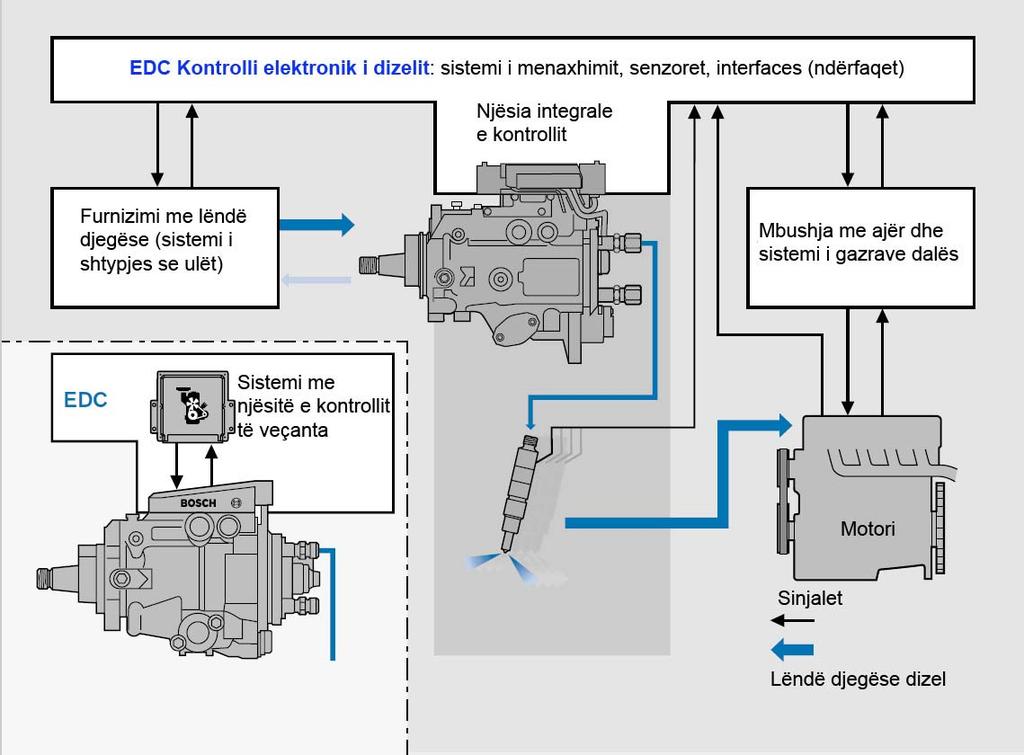 EDC Kontrolli elektronik i dizelit: sistemi i menaxhimit, senzoret, interfaces (ndërfaqet)

Njësia integrale e kontrollit

Furnizimi me lëndë djegëse (sistemi i shtypjes se ulët)

Mbushja me ajër dhe sistemi i gazrave dalës

EDC

Sistemi me njësitë e kontrollit të veçanta

BOSCH

Motori

Sinjalet

Lëndë djegëse dizel